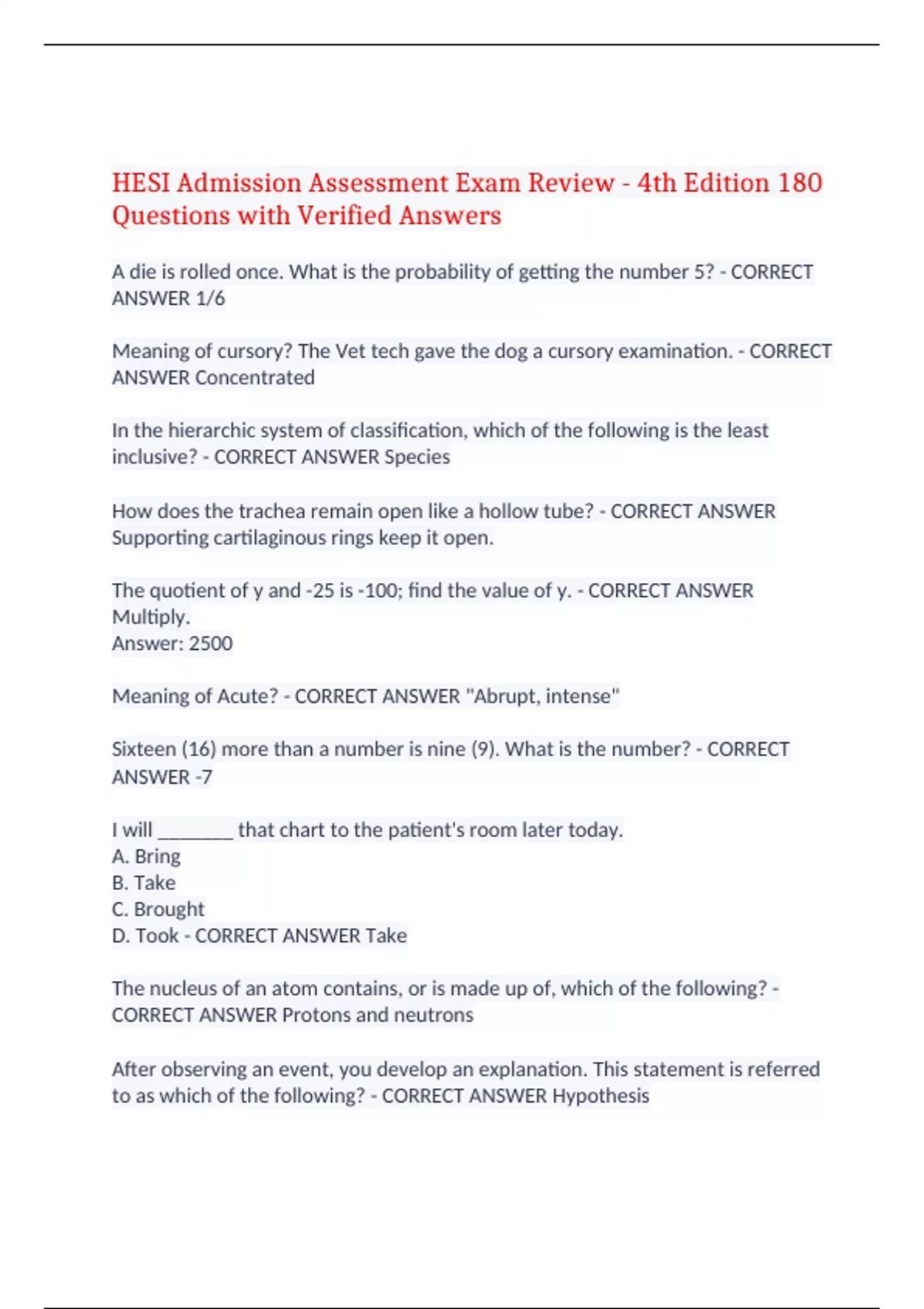 HESI Admission Assessment Exam Review - 4th Edition 180 Questions with Verified Answers

A die is rolled once. What is the probability of getting the number 5? - CORRECT ANSWER 1/6

Meaning of cursory? The Vet tech gave the dog a cursory examination. - CORRECT ANSWER Concentrated

In the hierarchic system of classification, which of the following is the least inclusive? - CORRECT ANSWER Species

How does the trachea remain open like a hollow tube? - CORRECT ANSWER Supporting cartilaginous rings keep it open.

The quotient of y and -25 is -100; find the value of y. - CORRECT ANSWER Multiply.
Answer: 2500

Meaning of Acute? - CORRECT ANSWER "Abrupt, intense"

Sixteen (16) more than a number is nine (9). What is the number? - CORRECT ANSWER -7

I will ________ that chart to the patient's room later today.
A. Bring
B. Take
C. Brought
D. Took - CORRECT ANSWER Take

The nucleus of an atom contains, or is made up of, which of the following? - CORRECT ANSWER Protons and neutrons

After observing an event, you develop an explanation. This statement is referred to as which of the following? - CORRECT ANSWER Hypothesis